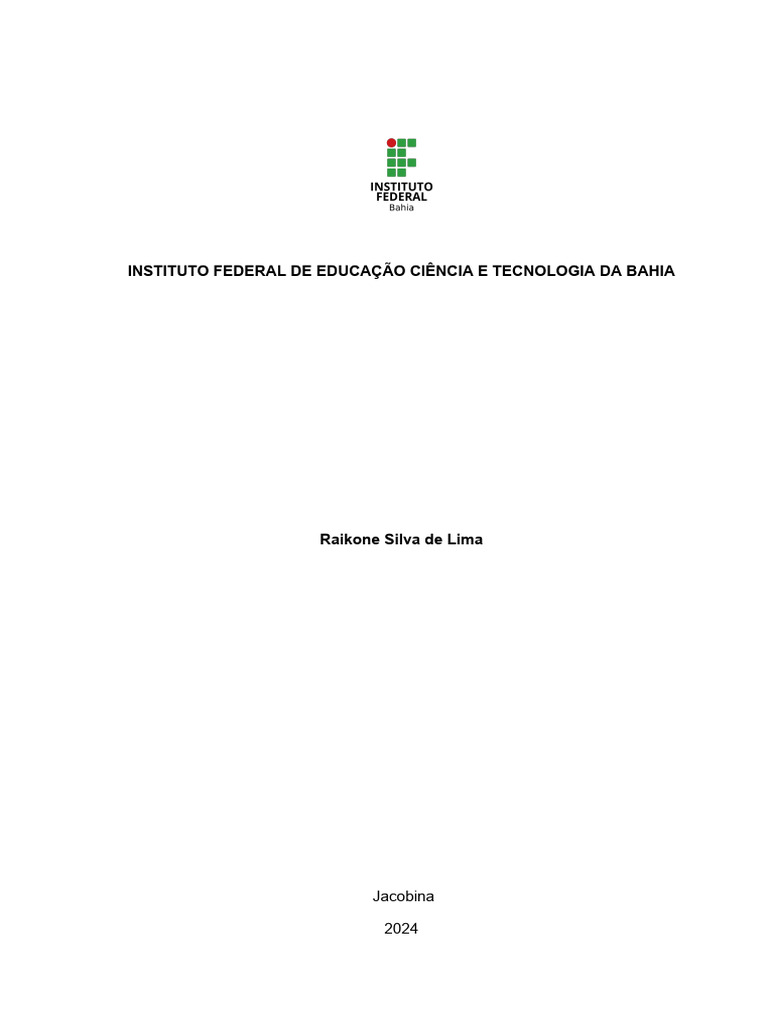 INSTITUTO
FEDERAL
Bahia

INSTITUTO FEDERAL DE EDUCAÇÃO CIÊNCIA E TECNOLOGIA DA BAHIA

Raikone Silva de Lima

Jacobina

2024